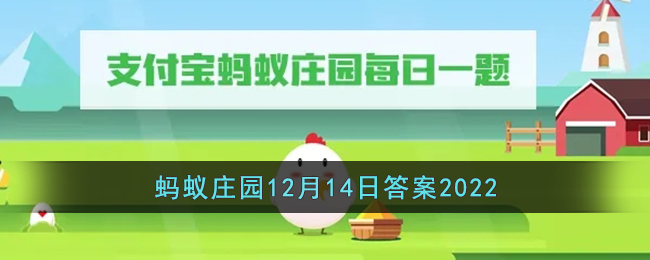 支付宝蚂蚁庄园每日一题

蚂蚁庄园12月14日答案2022